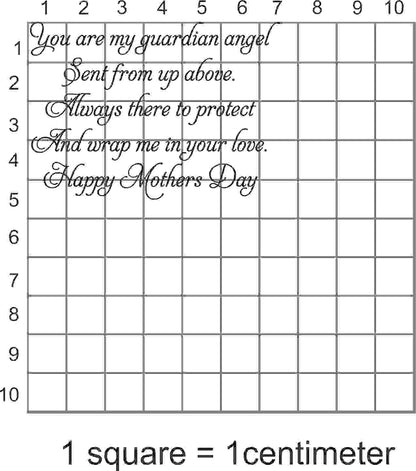 1 2 3 4 5 6 7 8 9 10

1
2
3
4
5
6
7
8
9
10

You are my guardian angel
Sent from up above.
Always there to protect
And wrap me in your love.
Happy Mothers Day

1 square = 1centimeter